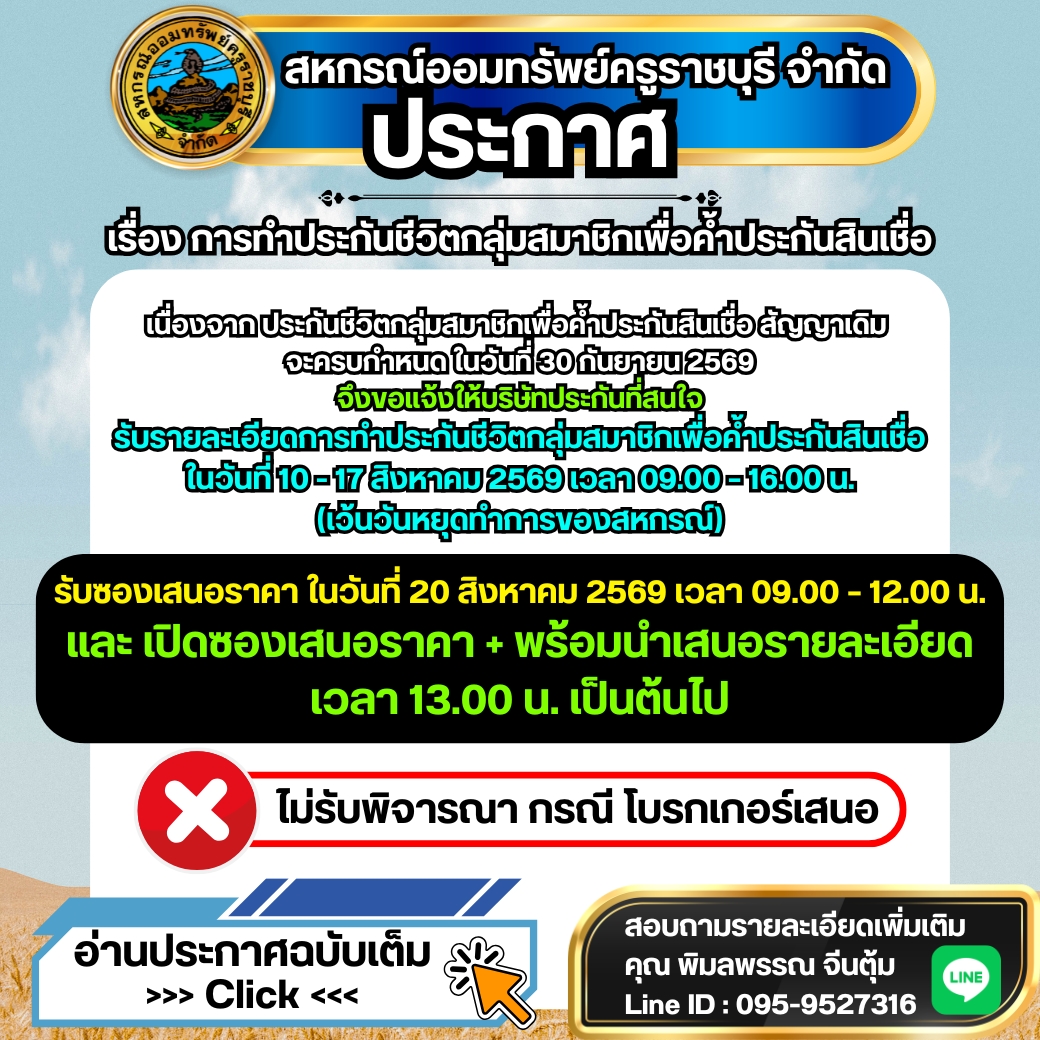 สหกรณ์ออมทรัพย์ครูราชบุรี จำกัด
ประกาศ

เรื่อง การทำประกันชีวิตกลุ่มสมาชิกเพื่อค้ำประกันสินเชื่อ

เนื่องจาก ประกันชีวิตกลุ่มสมาชิกเพื่อค้ำประกันสินเชื่อ สัญญาเดิม
จะครบกำหนด ในวันที่ 30 กันยายน 2569
จึงขอแจ้งให้บริษัทประกันที่สนใจ
รับรายละเอียดการทำประกันชีวิตกลุ่มสมาชิกเพื่อค้ำประกันสินเชื่อ
ในวันที่ 10 - 17 สิงหาคม 2569 เวลา 09.00 - 16.00 น.
(เว้นวันหยุดทำการของสหกรณ์)

รับซองเสนอราคา ในวันที่ 20 สิงหาคม 2569 เวลา 09.00 - 12.00 น.
และ เปิดซองเสนอราคา + พร้อมนำเสนอรายละเอียด
เวลา 13.00 น. เป็นต้นไป

ไม่รับพิจารณา กรณี โบรกเกอร์เสนอ

อ่านประกาศฉบับเต็ม
>>> Click <<<

สอบถามรายละเอียดเพิ่มเติม
คุณ พิมลพรรณ จีนตุ้ม
Line ID : 095-9527316
LINE